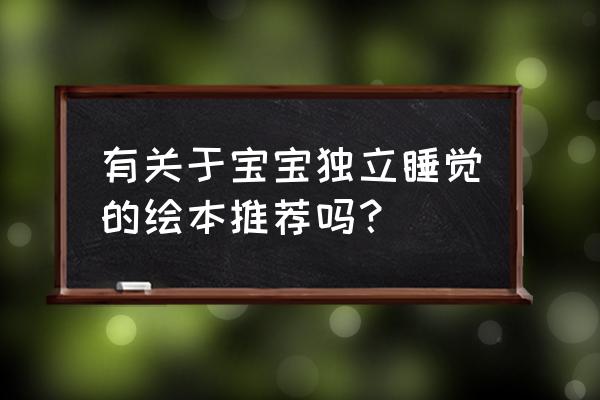 有关于宝宝独立睡觉的绘本推荐吗？